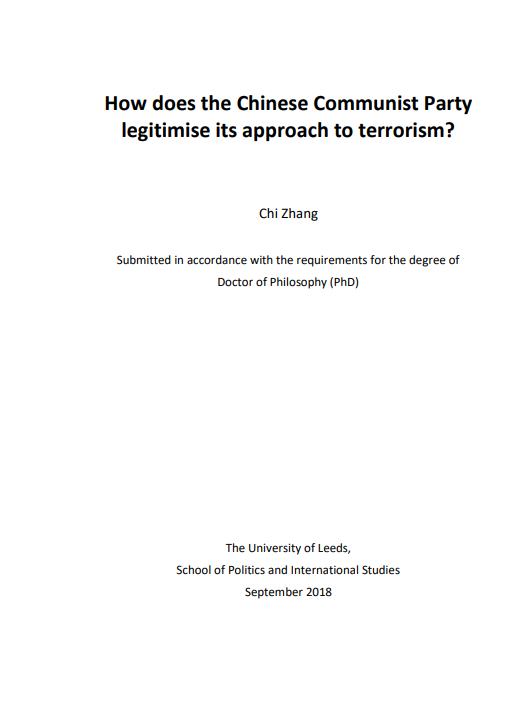 How does the Chinese Communist Party legitimise its approach to terrorism?

Chi Zhang

Submitted in accordance with the requirements for the degree of Doctor of Philosophy (PhD)

The University of Leeds,
School of Politics and International Studies
September 2018